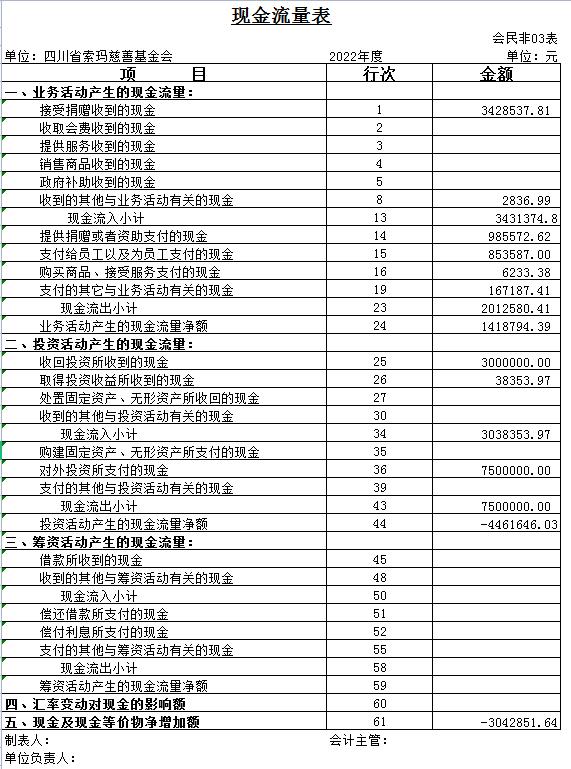 现金流量表

会民非03表

单位：四川省索玛慈善基金会　　2022年度　　单位：元

| 项　　目 | 行次 | 金额 |
|---|---|---|
| 一、业务活动产生的现金流量： | | |
| 接受捐赠收到的现金 | 1 | 3428537.81 |
| 收取会费收到的现金 | 2 | |
| 提供服务收到的现金 | 3 | |
| 销售商品收到的现金 | 4 | |
| 政府补助收到的现金 | 5 | |
| 收到的其他与业务活动有关的现金 | 8 | 2836.99 |
| 现金流入小计 | 13 | 3431374.8 |
| 提供捐赠或者资助支付的现金 | 14 | 985572.62 |
| 支付给员工以及为员工支付的现金 | 15 | 853587.00 |
| 购买商品、接受服务支付的现金 | 16 | 6233.38 |
| 支付的其它与业务活动有关的现金 | 19 | 167187.41 |
| 现金流出小计 | 23 | 2012580.41 |
| 业务活动产生的现金流量净额 | 24 | 1418794.39 |
| 二、投资活动产生的现金流量： | | |
| 收回投资所收到的现金 | 25 | 3000000.00 |
| 取得投资收益所收到的现金 | 26 | 38353.97 |
| 处置固定资产、无形资产所收回的现金 | 27 | |
| 收到的其他与投资活动有关的现金 | 30 | |
| 现金流入小计 | 34 | 3038353.97 |
| 购建固定资产、无形资产所支付的现金 | 35 | |
| 对外投资所支付的现金 | 36 | 7500000.00 |
| 支付的其他与投资活动有关的现金 | 39 | |
| 现金流出小计 | 43 | 7500000.00 |
| 投资活动产生的现金流量净额 | 44 | -4461646.03 |
| 三、筹资活动产生的现金流量： | | |
| 借款所收到的现金 | 45 | |
| 收到的其他与筹资活动有关的现金 | 48 | |
| 现金流入小计 | 50 | |
| 偿还借款所支付的现金 | 51 | |
| 偿付利息所支付的现金 | 52 | |
| 支付的其他与筹资活动有关的现金 | 55 | |
| 现金流出小计 | 58 | |
| 筹资活动产生的现金流量净额 | 59 | |
| 四、汇率变动对现金的影响额 | 60 | |
| 五、现金及现金等价物净增加额 | 61 | -3042851.64 |

制表人：　　会计主管：

单位负责人：